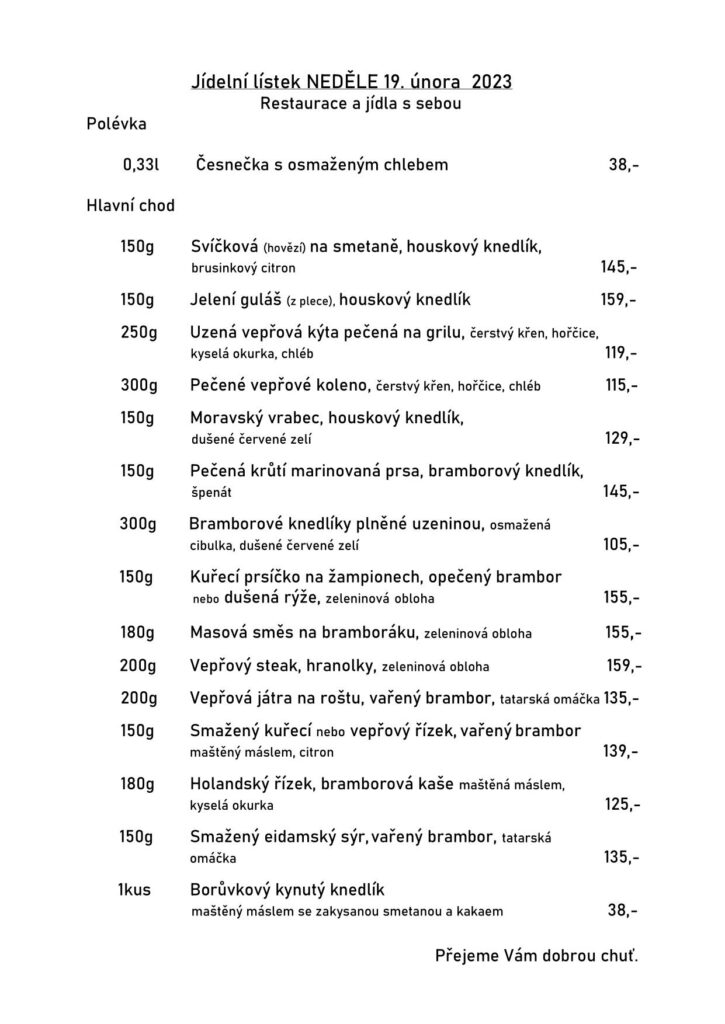 Jídelní lístek NEDĚLE 19. února 2023
Restaurace a jídla s sebou

Polévka

0,33l Česnečka s osmaženým chlebem 38,-

Hlavní chod

150g Svíčková (hovězí) na smetaně, houskový knedlík, brusinkový citron 145,-

150g Jelení guláš (z plece), houskový knedlík 159,-

250g Uzená vepřová kýta pečená na grilu, čerstvý křen, hořčice, kyselá okurka, chléb 119,-

300g Pečené vepřové koleno, čerstvý křen, hořčice, chléb 115,-

150g Moravský vrabec, houskový knedlík, dušené červené zelí 129,-

150g Pečená krůtí marinovaná prsa, bramborový knedlík, špenát 145,-

300g Bramborové knedlíky plněné uzeninou, osmažená cibulka, dušené červené zelí 105,-

150g Kuřecí prsíčko na žampionech, opečený brambor nebo dušená rýže, zeleninová obloha 155,-

180g Masová směs na bramboráku, zeleninová obloha 155,-

200g Vepřový steak, hranolky, zeleninová obloha 159,-

200g Vepřová játra na roštu, vařený brambor, tatarská omáčka 135,-

150g Smažený kuřecí nebo vepřový řízek, vařený brambor maštěný máslem, citron 139,-

180g Holandský řízek, bramborová kaše maštěná máslem, kyselá okurka 125,-

150g Smažený eidamský sýr, vařený brambor, tatarská omáčka 135,-

1kus Borůvkový kynutý knedlík maštěný máslem se zakysanou smetanou a kakaem 38,-

Přejeme Vám dobrou chuť.